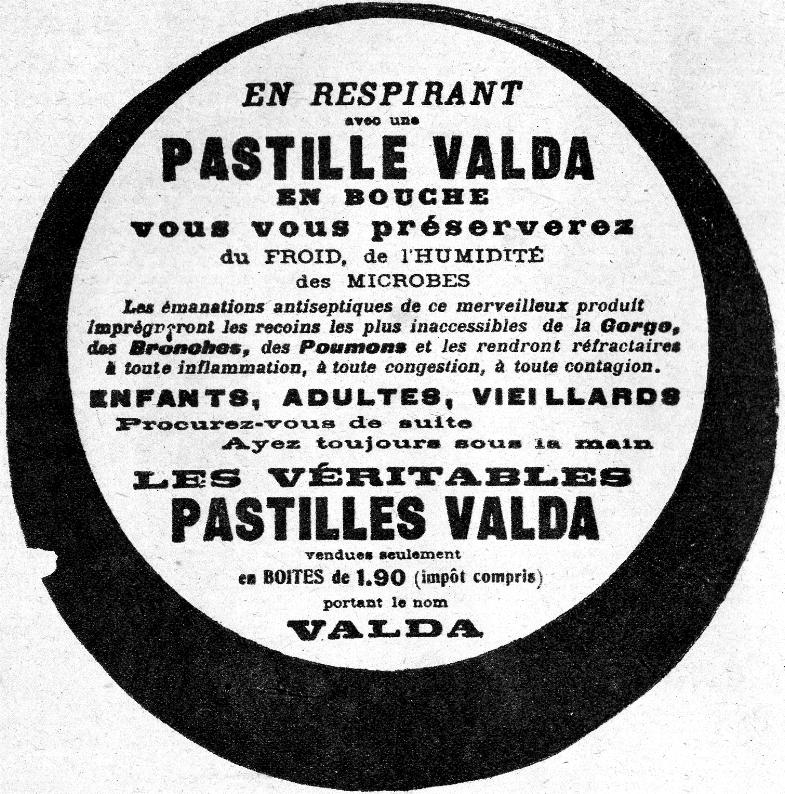 EN RESPIRANT
avec une
PASTILLE VALDA
EN BOUCHE
vous vous préserverez
du FROID, de l'HUMIDITÉ
des MICROBES

Les émanations antiseptiques de ce merveilleux produit imprégneront les recoins les plus inaccessibles de la Gorge, des Bronches, des Poumons et les rendront réfractaires à toute inflammation, à toute congestion, à toute contagion.

ENFANTS, ADULTES, VIEILLARDS
Procurez-vous de suite
Ayez toujours sous la main
LES VÉRITABLES
PASTILLES VALDA
vendues seulement
en BOITES de 1.90 (impôt compris)
portant le nom
VALDA